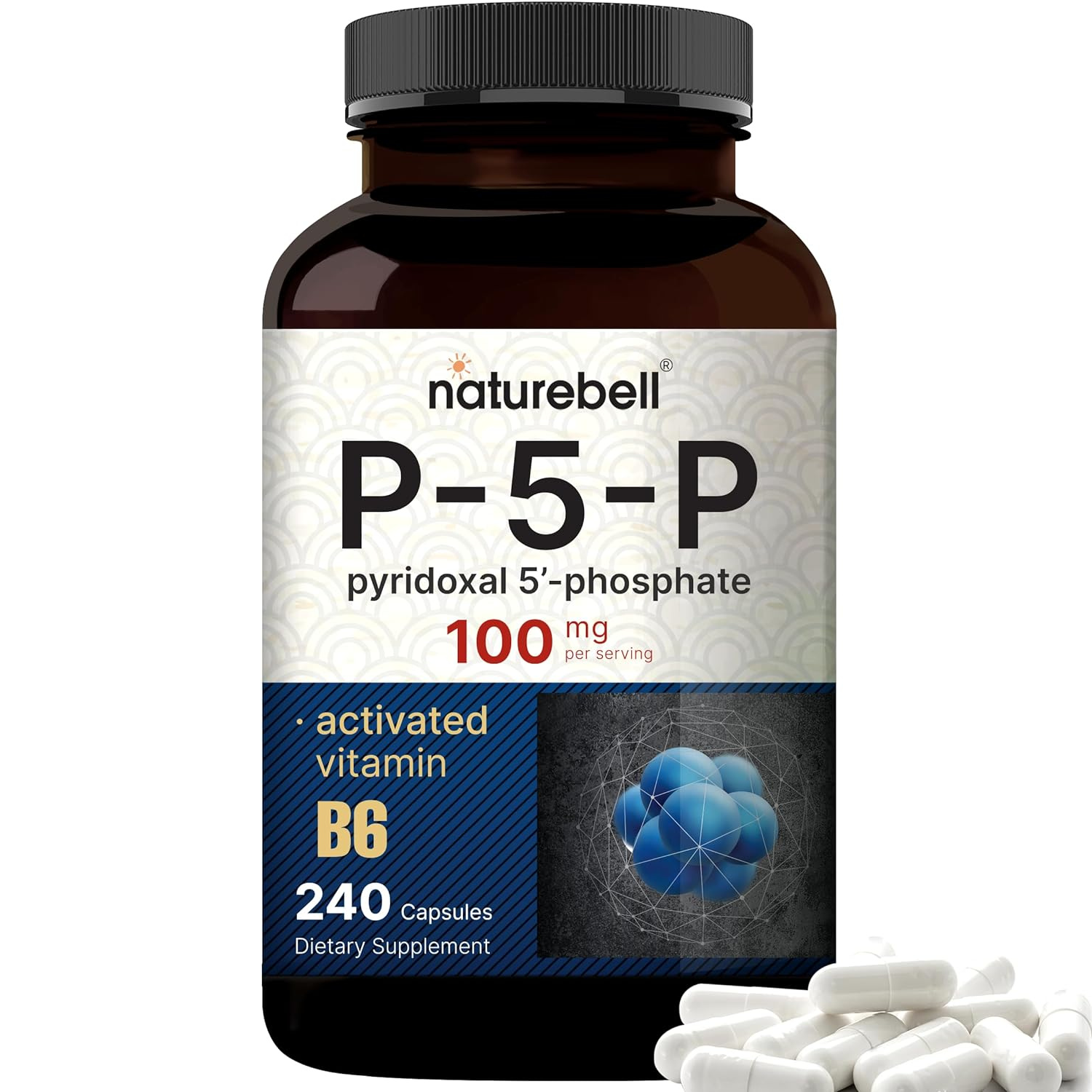 naturebell®

P-5-P

pyridoxal 5'-phosphate

100 mg per serving

· activated vitamin B6

240 Capsules

Dietary Supplement